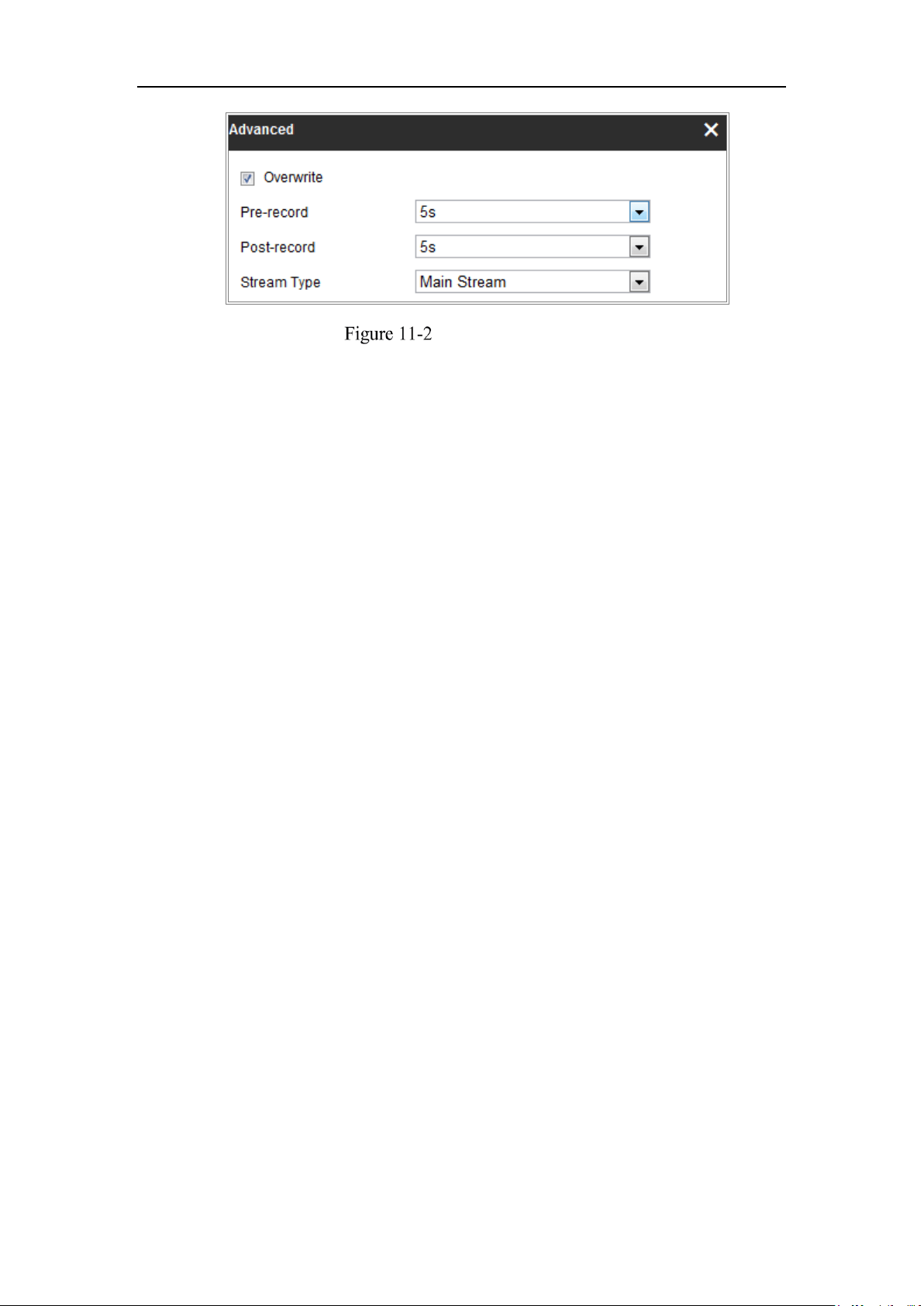 Advanced

Overwrite

Pre-record 5s

Post-record 5s

Stream Type Main Stream

Figure 11-2